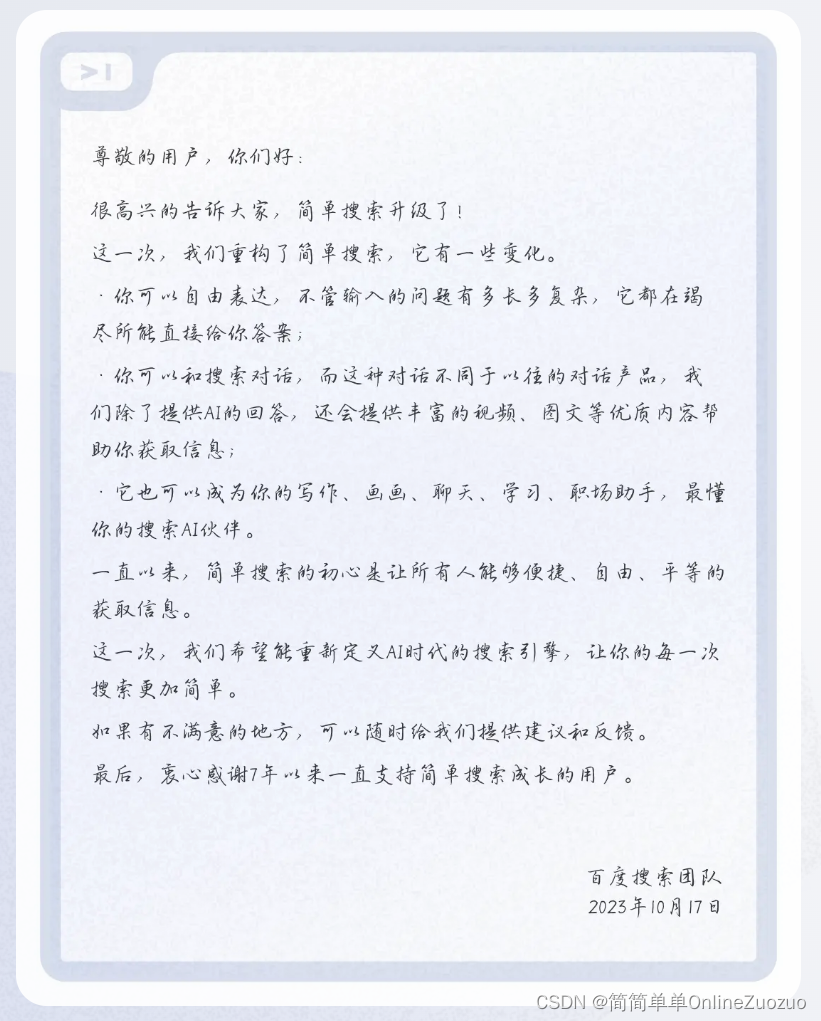 >I

尊敬的用户，你们好：

很高兴的告诉大家，简单搜索升级了！

这一次，我们重构了简单搜索，它有一些变化。

· 你可以自由表达，不管输入的问题有多长多复杂，它都在竭尽所能直接给你答案；

· 你可以和搜索对话，而这种对话不同于以往的对话产品，我们除了提供AI的回答，还会提供丰富的视频、图文等优质内容帮助你获取信息；

· 它也可以成为你的写作、画画、聊天、学习、职场助手，最懂你的搜索AI伙伴。

一直以来，简单搜索的初心是让所有人能够便捷、自由、平等的获取信息。

这一次，我们希望能重新定义AI时代的搜索引擎，让你的每一次搜索更加简单。

如果有不满意的地方，可以随时给我们提供建议和反馈。

最后，衷心感谢7年以来一直支持简单搜索成长的用户。

百度搜索团队
2023年10月17日

CSDN @简简单单OnlineZuozuo